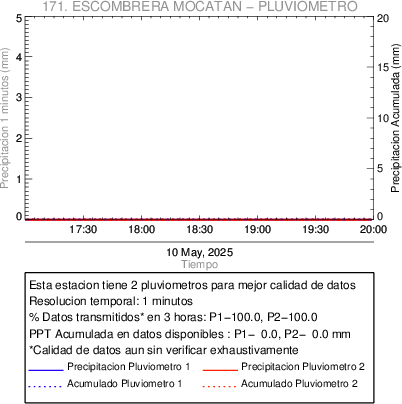 171. ESCOMBRERA MOCATAN – PLUVIOMETRO

Precipitacion 1 minutos (mm)

5
4
3
2
1
0

Precipitacion Acumulada (mm)

20
15
10
5
0

17:30
18:00
18:30
19:00
19:30
20:00

10 May, 2025
Tiempo

Esta estacion tiene 2 pluviometros para mejor calidad de datos
Resolucion temporal: 1 minutos
% Datos transmitidos* en 3 horas: P1–100.0, P2–100.0
PPT Acumulada en datos disponibles : P1– 0.0, P2– 0.0 mm
*Calidad de datos aun sin verificar exhaustivamente

Precipitacion Pluviometro 1
Precipitacion Pluviometro 2
Acumulado Pluviometro 1
Acumulado Pluviometro 2